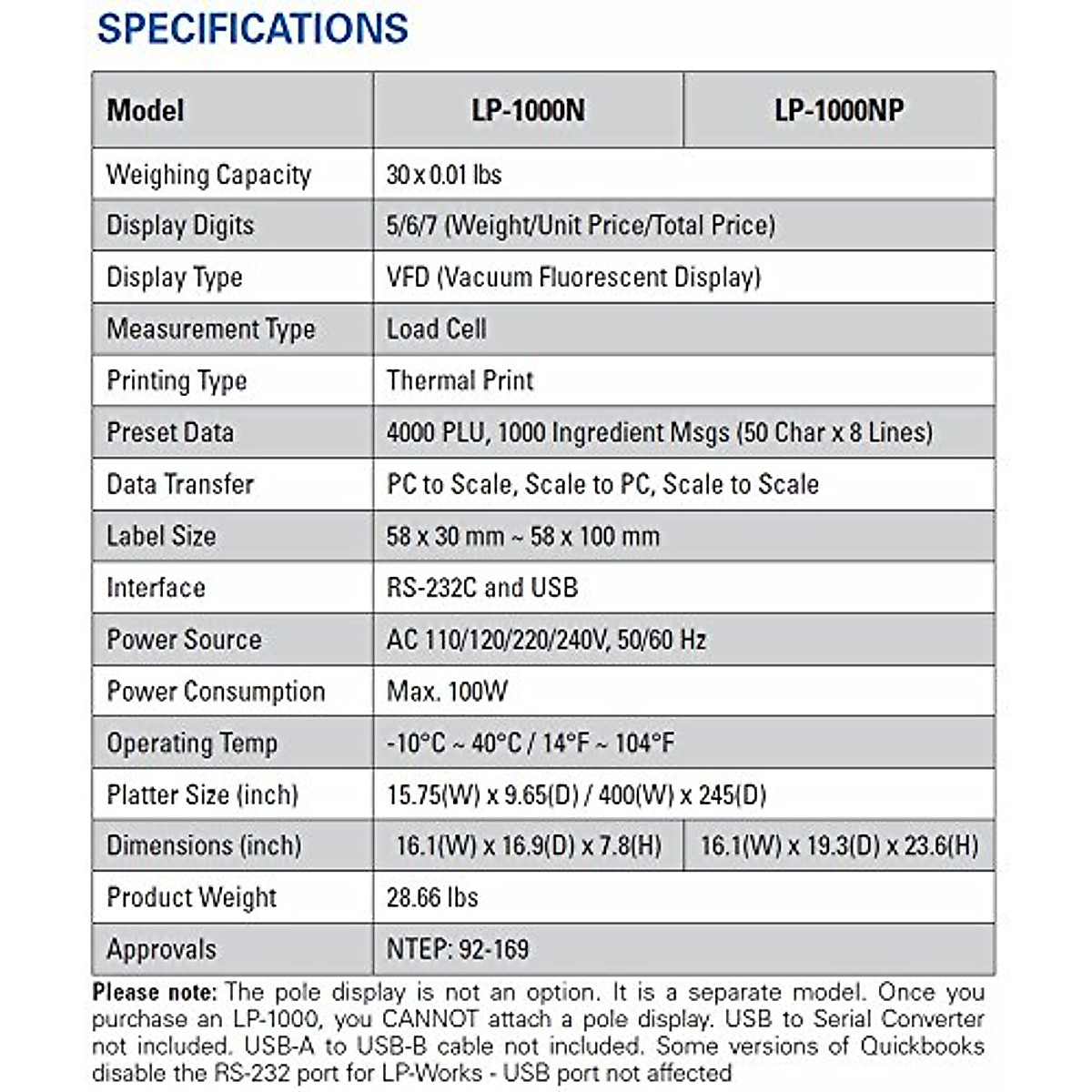 SPECIFICATIONS

| Model | LP-1000N | LP-1000NP |
|---|---|---|
| Weighing Capacity | 30 x 0.01 lbs | |
| Display Digits | 5/6/7 (Weight/Unit Price/Total Price) | |
| Display Type | VFD (Vacuum Fluorescent Display) | |
| Measurement Type | Load Cell | |
| Printing Type | Thermal Print | |
| Preset Data | 4000 PLU, 1000 Ingredient Msgs (50 Char x 8 Lines) | |
| Data Transfer | PC to Scale, Scale to PC, Scale to Scale | |
| Label Size | 58 x 30 mm ~ 58 x 100 mm | |
| Interface | RS-232C and USB | |
| Power Source | AC 110/120/220/240V, 50/60 Hz | |
| Power Consumption | Max. 100W | |
| Operating Temp | -10°C ~ 40°C / 14°F ~ 104°F | |
| Platter Size (inch) | 15.75(W) x 9.65(D) / 400(W) x 245(D) | |
| Dimensions (inch) | 16.1(W) x 16.9(D) x 7.8(H) | 16.1(W) x 19.3(D) x 23.6(H) |
| Product Weight | 28.66 lbs | |
| Approvals | NTEP: 92-169 | |

Please note: The pole display is not an option. It is a separate model. Once you purchase an LP-1000, you CANNOT attach a pole display. USB to Serial Converter not included. USB-A to USB-B cable not included. Some versions of Quickbooks disable the RS-232 port for LP-Works - USB port not affected